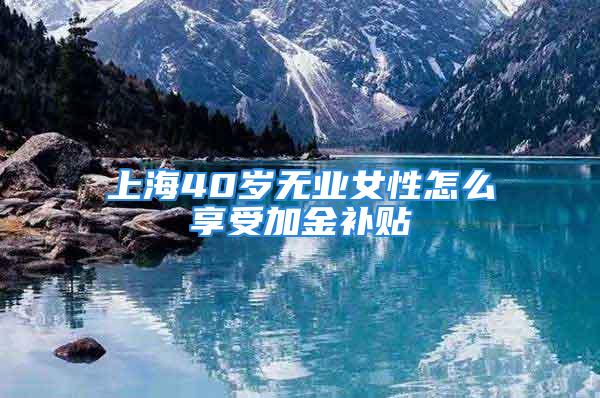 上海40岁无业女性怎么享受加金补贴